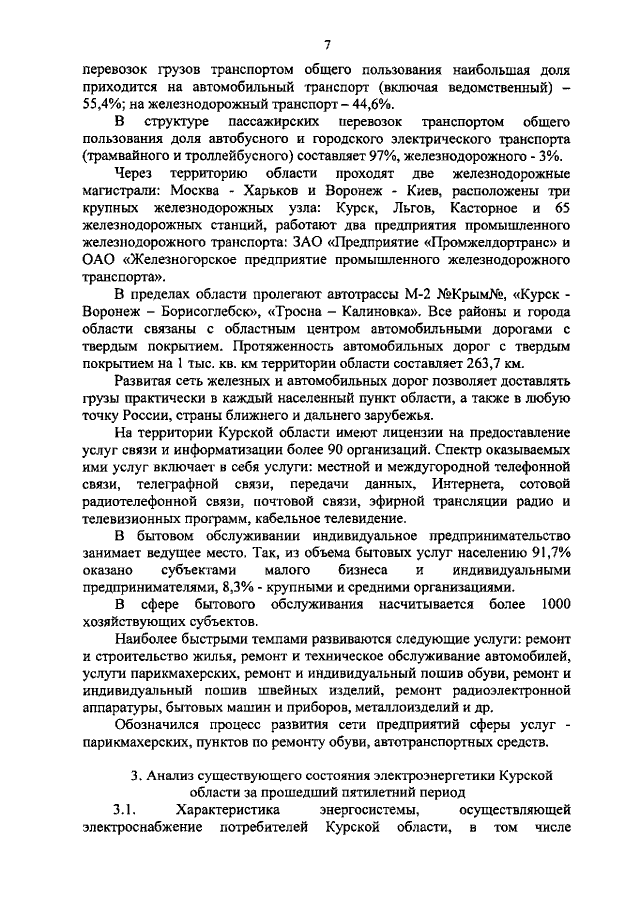 7

перевозок грузов транспортом общего пользования наибольшая доля приходится на автомобильный транспорт (включая ведомственный) – 55,4%; на железнодорожный транспорт – 44,6%.

В структуре пассажирских перевозок транспортом общего пользования доля автобусного и городского электрического транспорта (трамвайного и троллейбусного) составляет 97%, железнодорожного - 3%.

Через территорию области проходят две железнодорожные магистрали: Москва - Харьков и Воронеж - Киев, расположены три крупных железнодорожных узла: Курск, Льгов, Касторное и 65 железнодорожных станций, работают два предприятия промышленного железнодорожного транспорта: ЗАО «Предприятие «Промжелдортранс» и ОАО «Железногорское предприятие промышленного железнодорожного транспорта».

В пределах области пролегают автотрассы М-2 №Крым№, «Курск - Воронеж – Борисоглебск», «Тросна – Калиновка». Все районы и города области связаны с областным центром автомобильными дорогами с твердым покрытием. Протяженность автомобильных дорог с твердым покрытием на 1 тыс. кв. км территории области составляет 263,7 км.

Развитая сеть железных и автомобильных дорог позволяет доставлять грузы практически в каждый населенный пункт области, а также в любую точку России, страны ближнего и дальнего зарубежья.

На территории Курской области имеют лицензии на предоставление услуг связи и информатизации более 90 организаций. Спектр оказываемых ими услуг включает в себя услуги: местной и междугородной телефонной связи, телеграфной связи, передачи данных, Интернета, сотовой радиотелефонной связи, почтовой связи, эфирной трансляции радио и телевизионных программ, кабельное телевидение.

В бытовом обслуживании индивидуальное предпринимательство занимает ведущее место. Так, из объема бытовых услуг населению 91,7% оказано субъектами малого бизнеса и индивидуальными предпринимателями, 8,3% - крупными и средними организациями.

В сфере бытового обслуживания насчитывается более 1000 хозяйствующих субъектов.

Наиболее быстрыми темпами развиваются следующие услуги: ремонт и строительство жилья, ремонт и техническое обслуживание автомобилей, услуги парикмахерских, ремонт и индивидуальный пошив обуви, ремонт и индивидуальный пошив швейных изделий, ремонт радиоэлектронной аппаратуры, бытовых машин и приборов, металлоизделий и др.

Обозначился процесс развития сети предприятий сферы услуг - парикмахерских, пунктов по ремонту обуви, автотранспортных средств.

3. Анализ существующего состояния электроэнергетики Курской области за прошедший пятилетний период

3.1. Характеристика энергосистемы, осуществляющей электроснабжение потребителей Курской области, в том числе